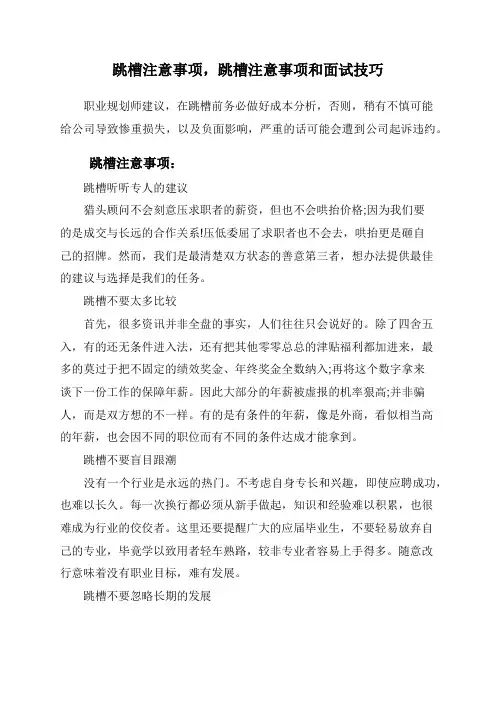 跳槽注意事项，跳槽注意事项和面试技巧

职业规划师建议，在跳槽前务必做好成本分析，否则，稍有不慎可能给公司导致惨重损失，以及负面影响，严重的话可能会遭到公司起诉违约。

跳槽注意事项：

跳槽听听专人的建议

猎头顾问不会刻意压求职者的薪资，但也不会哄抬价格;因为我们要的是成交与长远的合作关系!压低委屈了求职者也不会去，哄抬更是砸自己的招牌。然而，我们是最清楚双方状态的善意第三者，想办法提供最佳的建议与选择是我们的任务。

跳槽不要太多比较

首先，很多资讯并非全盘的事实，人们往往只会说好的。除了四舍五入，有的还无条件进入法，还有把其他零零总总的津贴福利都加进来，最多的莫过于把不固定的绩效奖金、年终奖金全数纳入;再将这个数字拿来谈下一份工作的保障年薪。因此大部分的年薪被虚报的机率狠高;并非骗人，而是双方想的不一样。有的是有条件的年薪，像是外商，看似相当高的年薪，也会因不同的职位而有不同的条件达成才能拿到。

跳槽不要盲目跟潮

没有一个行业是永远的热门。不考虑自身专长和兴趣，即使应聘成功，也难以长久。每一次换行都必须从新手做起，知识和经验难以积累，也很难成为行业的佼佼者。这里还要提醒广大的应届毕业生，不要轻易放弃自己的专业，毕竟学以致用者轻车熟路，较非专业者容易上手得多。随意改行意味着没有职业目标，难有发展。

跳槽不要忽略长期的发展